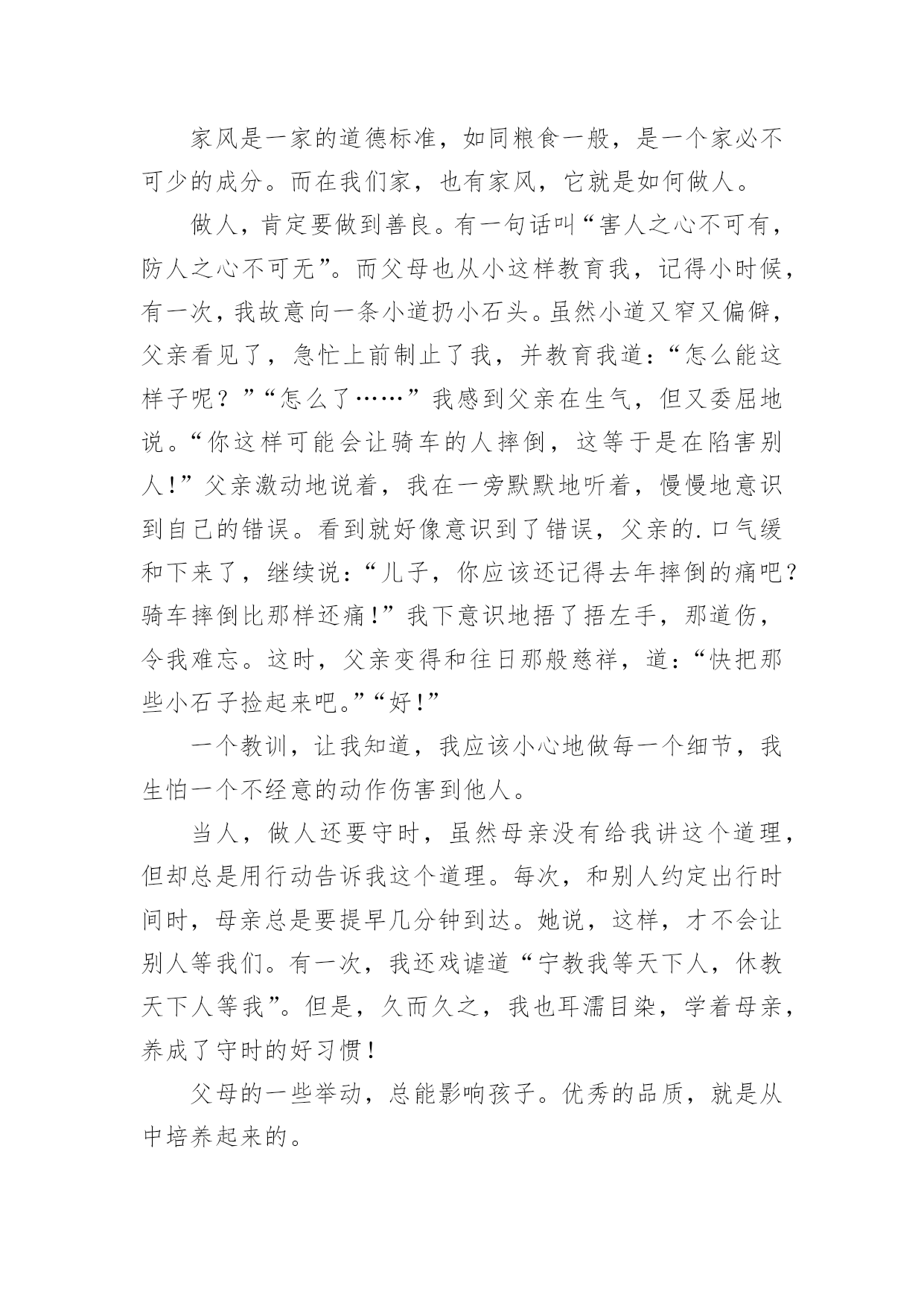 家风是一家的道德标准，如同粮食一般，是一个家必不可少的成分。而在我们家，也有家风，它就是如何做人。

做人，肯定要做到善良。有一句话叫“害人之心不可有，防人之心不可无”。而父母也从小这样教育我，记得小时候，有一次，我故意向一条小道扔小石头。虽然小道又窄又偏僻，父亲看见了，急忙上前制止了我，并教育我道：“怎么能这样子呢？”“怎么了……”我感到父亲在生气，但又委屈地说。“你这样可能会让骑车的人摔倒，这等于是在陷害别人！”父亲激动地说着，我在一旁默默地听着，慢慢地意识到自己的错误。看到就好像意识到了错误，父亲的.口气缓和下来了，继续说：“儿子，你应该还记得去年摔倒的痛吧？骑车摔倒比那样还痛！”我下意识地捂了捂左手，那道伤，令我难忘。这时，父亲变得和往日那般慈祥，道：“快把那些小石子捡起来吧。”“好！”

一个教训，让我知道，我应该小心地做每一个细节，我生怕一个不经意的动作伤害到他人。

当人，做人还要守时，虽然母亲没有给我讲这个道理，但却总是用行动告诉我这个道理。每次，和别人约定出行时间时，母亲总是要提早几分钟到达。她说，这样，才不会让别人等我们。有一次，我还戏谑道“宁教我等天下人，休教天下人等我”。但是，久而久之，我也耳濡目染，学着母亲，养成了守时的好习惯！

父母的一些举动，总能影响孩子。优秀的品质，就是从中培养起来的。